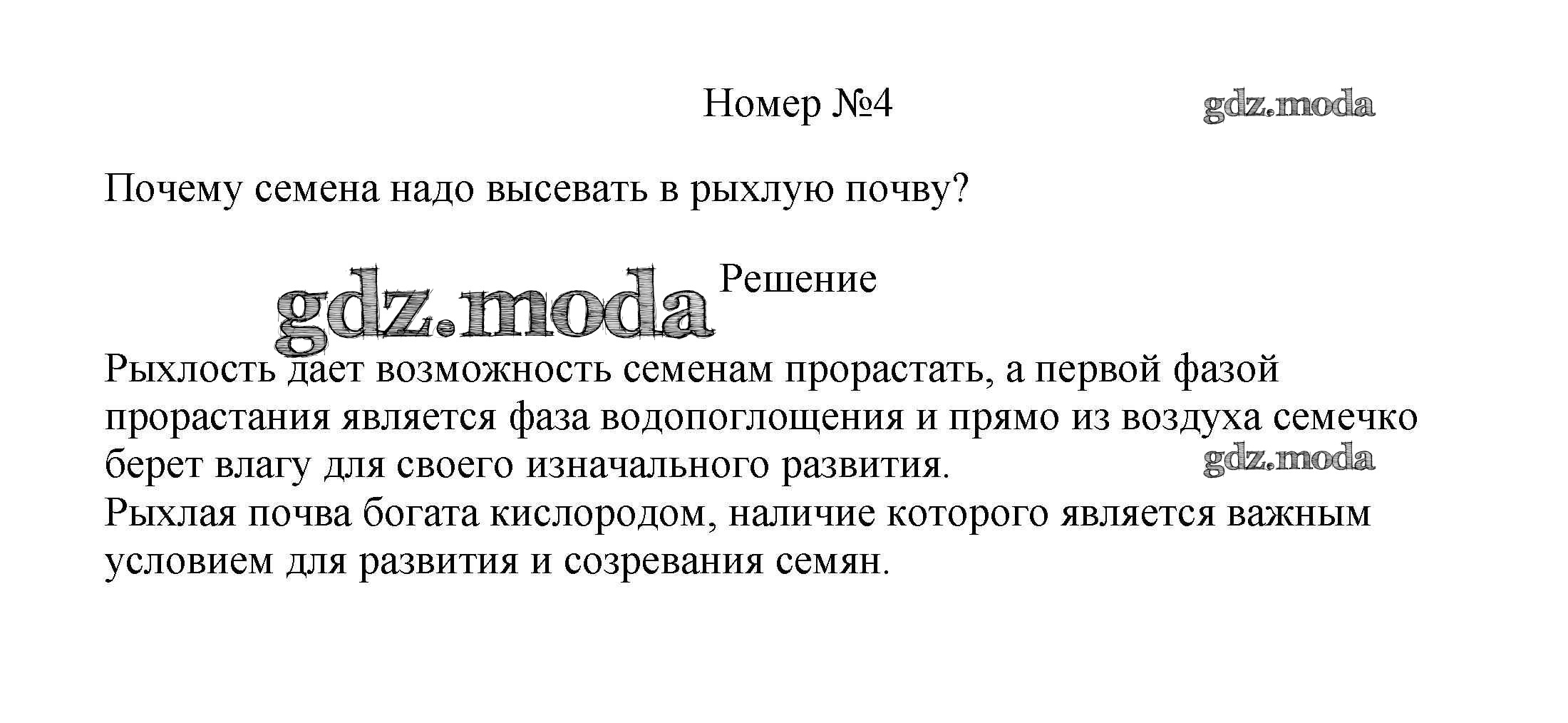 Номер №4

gdz.moda

Почему семена надо высевать в рыхлую почву?

gdz.moda

Решение

Рыхлость дает возможность семенам прорастать, а первой фазой прорастания является фаза водопоглощения и прямо из воздуха семечко берет влагу для своего изначального развития.

gdz.moda

Рыхлая почва богата кислородом, наличие которого является важным условием для развития и созревания семян.